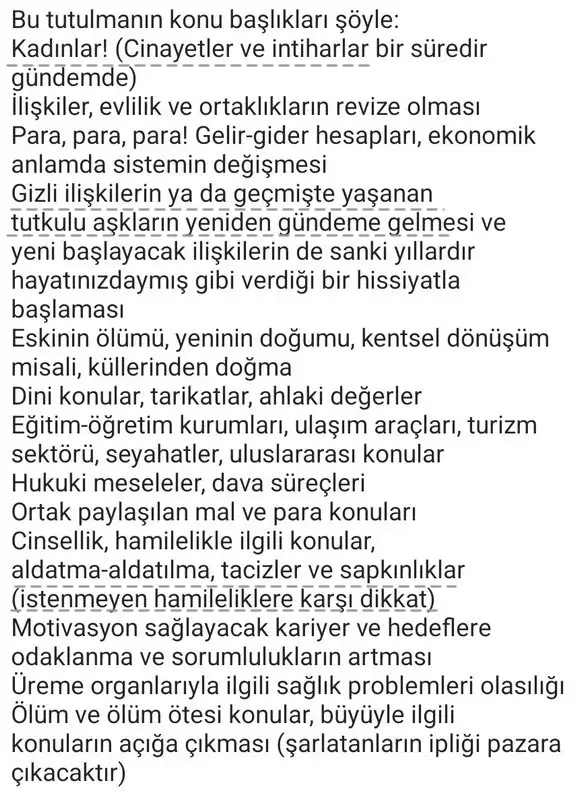 Bu tutulmanın konu başlıkları şöyle:
Kadınlar! (Cinayetler ve intiharlar bir süredir gündemde)
İlişkiler, evlilik ve ortaklıkların revize olması
Para, para, para! Gelir-gider hesapları, ekonomik anlamda sistemin değişmesi
Gizli ilişkilerin ya da geçmişte yaşanan tutkulu aşkların yeniden gündeme gelmesi ve yeni başlayacak ilişkilerin de sanki yıllardır hayatınızdaymış gibi verdiği bir hissiyatla başlaması
Eskinin ölümü, yeninin doğumu, kentsel dönüşüm misali, küllerinden doğma
Dini konular, tarikatlar, ahlaki değerler
Eğitim-öğretim kurumları, ulaşım araçları, turizm sektörü, seyahatler, uluslararası konular
Hukuki meseleler, dava süreçleri
Ortak paylaşılan mal ve para konuları
Cinsellik, hamilelikle ilgili konular, aldatma-aldatılma, tacizler ve sapkınlıklar (istenmeyen hamileliklere karşı dikkat)
Motivasyon sağlayacak kariyer ve hedeflere odaklanma ve sorumlulukların artması
Üreme organlarıyla ilgili sağlık problemleri olasılığı
Ölüm ve ölüm ötesi konular, büyüyle ilgili konuların açığa çıkması (şarlatanların ipliği pazara çıkacaktır)